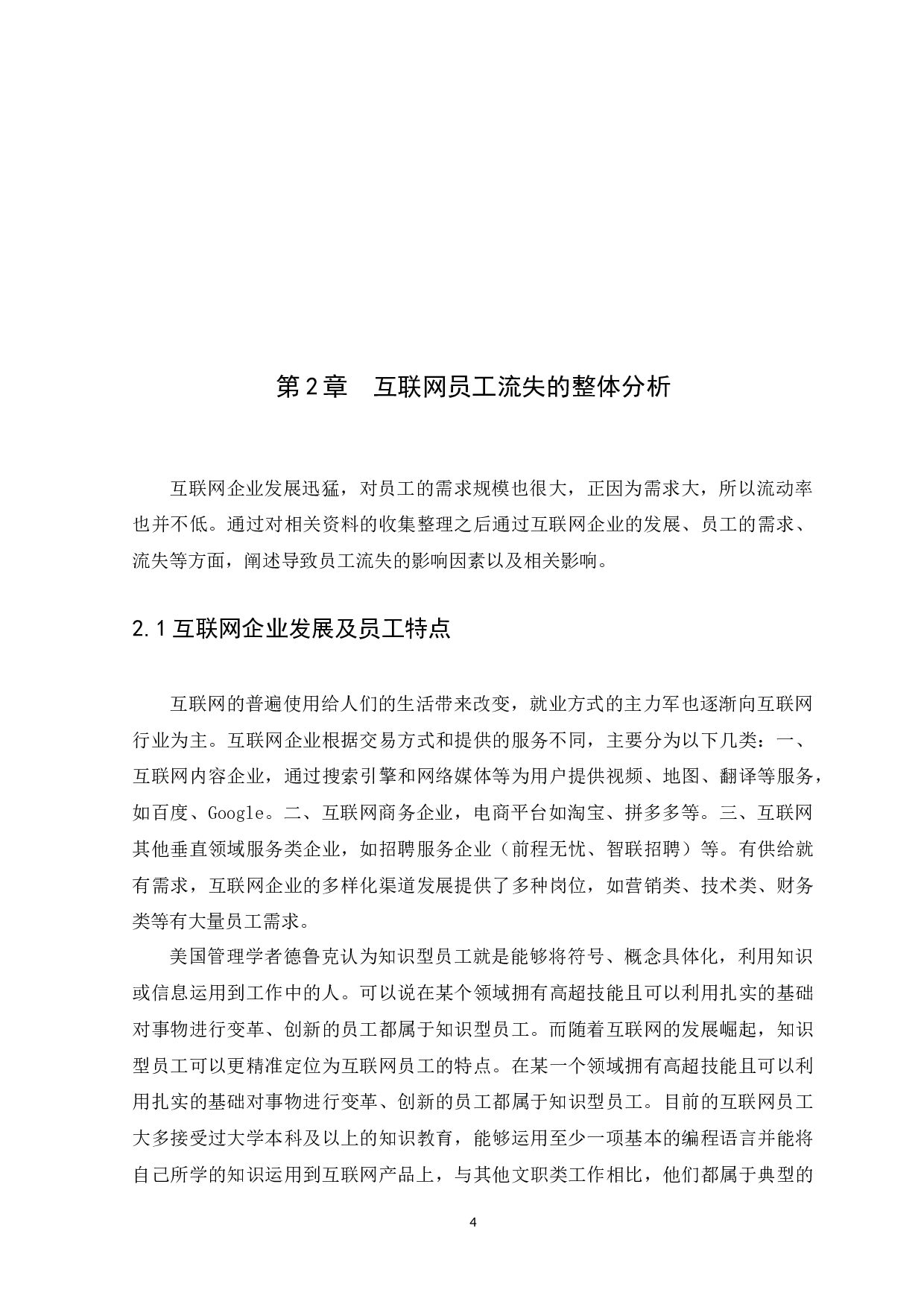 第2章　互联网员工流失的整体分析

互联网企业发展迅猛，对员工的需求规模也很大，正因为需求大，所以流动率也并不低。通过对相关资料的收集整理之后通过互联网企业的发展、员工的需求、流失等方面，阐述导致员工流失的影响因素以及相关影响。

2.1 互联网企业发展及员工特点

互联网的普遍使用给人们的生活带来改变，就业方式的主力军也逐渐向互联网行业为主。互联网企业根据交易方式和提供的服务不同，主要分为以下几类：一、互联网内容企业，通过搜索引擎和网络媒体等为用户提供视频、地图、翻译等服务，如百度、Google。二、互联网商务企业，电商平台如淘宝、拼多多等。三、互联网其他垂直领域服务类企业，如招聘服务企业（前程无忧、智联招聘）等。有供给就有需求，互联网企业的多样化渠道发展提供了多种岗位，如营销类、技术类、财务类等有大量员工需求。

美国管理学者德鲁克认为知识型员工就是能够将符号、概念具体化，利用知识或信息运用到工作中的人。可以说在某个领域拥有高超技能且可以利用扎实的基础对事物进行变革、创新的员工都属于知识型员工。而随着互联网的发展崛起，知识型员工可以更精准定位为互联网员工的特点。在某一个领域拥有高超技能且可以利用扎实的基础对事物进行变革、创新的员工都属于知识型员工。目前的互联网员工大多接受过大学本科及以上的知识教育，能够运用至少一项基本的编程语言并能将自己所学的知识运用到互联网产品上，与其他文职类工作相比，他们都属于典型的

4